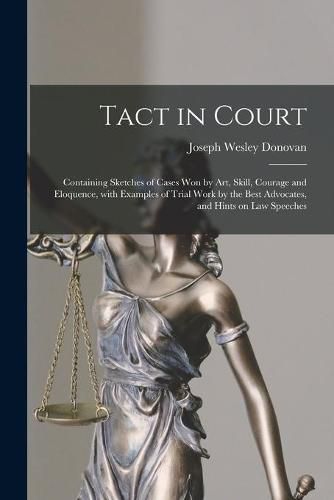 Tact in Court

Joseph Wesley Donovan

Containing Sketches of Cases Won by Art, Skill, Courage and Eloquence, with Examples of Trial Work by the Best Advocates, and Hints on Law Speeches